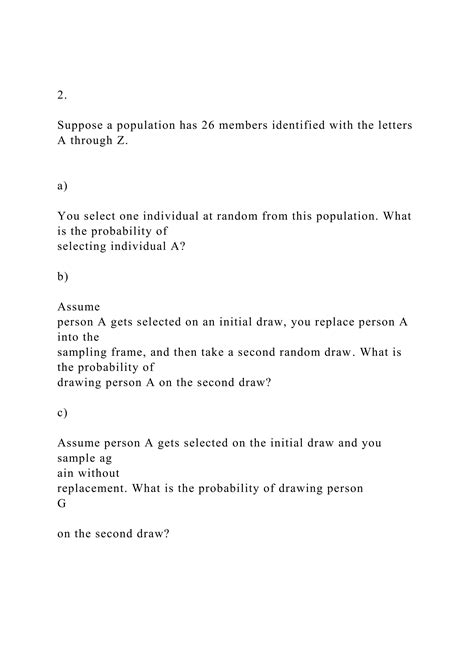 2.

Suppose a population has 26 members identified with the letters A through Z.

a)

You select one individual at random from this population. What is the probability of selecting individual A?

b)

Assume person A gets selected on an initial draw, you replace person A into the sampling frame, and then take a second random draw. What is the probability of drawing person A on the second draw?

c)

Assume person A gets selected on the initial draw and you sample ag ain without replacement. What is the probability of drawing person G

on the second draw?